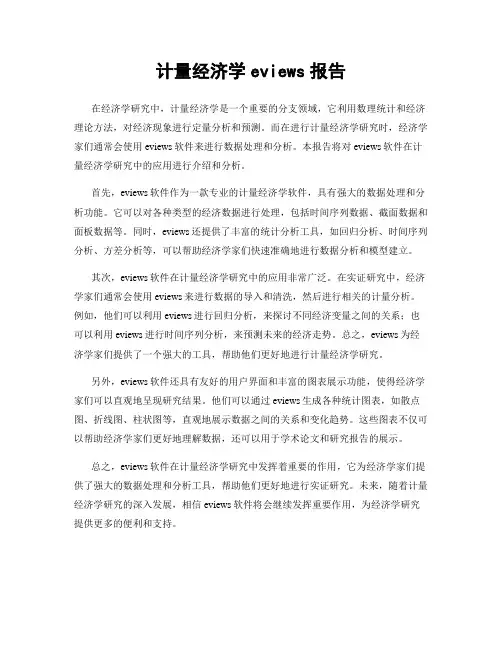 计量经济学 eviews 报告

在经济学研究中，计量经济学是一个重要的分支领域，它利用数理统计和经济理论方法，对经济现象进行定量分析和预测。而在进行计量经济学研究时，经济学家们通常会使用 eviews 软件来进行数据处理和分析。本报告将对 eviews 软件在计量经济学研究中的应用进行介绍和分析。

首先，eviews 软件作为一款专业的计量经济学软件，具有强大的数据处理和分析功能。它可以对各种类型的经济数据进行处理，包括时间序列数据、截面数据和面板数据等。同时，eviews 还提供了丰富的统计分析工具，如回归分析、时间序列分析、方差分析等，可以帮助经济学家们快速准确地进行数据分析和模型建立。

其次，eviews 软件在计量经济学研究中的应用非常广泛。在实证研究中，经济学家们通常会使用 eviews 来进行数据的导入和清洗，然后进行相关的计量分析。例如，他们可以利用 eviews 进行回归分析，来探讨不同经济变量之间的关系；也可以利用 eviews 进行时间序列分析，来预测未来的经济走势。总之，eviews 为经济学家们提供了一个强大的工具，帮助他们更好地进行计量经济学研究。

另外，eviews 软件还具有友好的用户界面和丰富的图表展示功能，使得经济学家们可以直观地呈现研究结果。他们可以通过 eviews 生成各种统计图表，如散点图、折线图、柱状图等，直观地展示数据之间的关系和变化趋势。这些图表不仅可以帮助经济学家们更好地理解数据，还可以用于学术论文和研究报告的展示。

总之，eviews 软件在计量经济学研究中发挥着重要的作用，它为经济学家们提供了强大的数据处理和分析工具，帮助他们更好地进行实证研究。未来，随着计量经济学研究的深入发展，相信 eviews 软件将会继续发挥重要作用，为经济学研究提供更多的便利和支持。